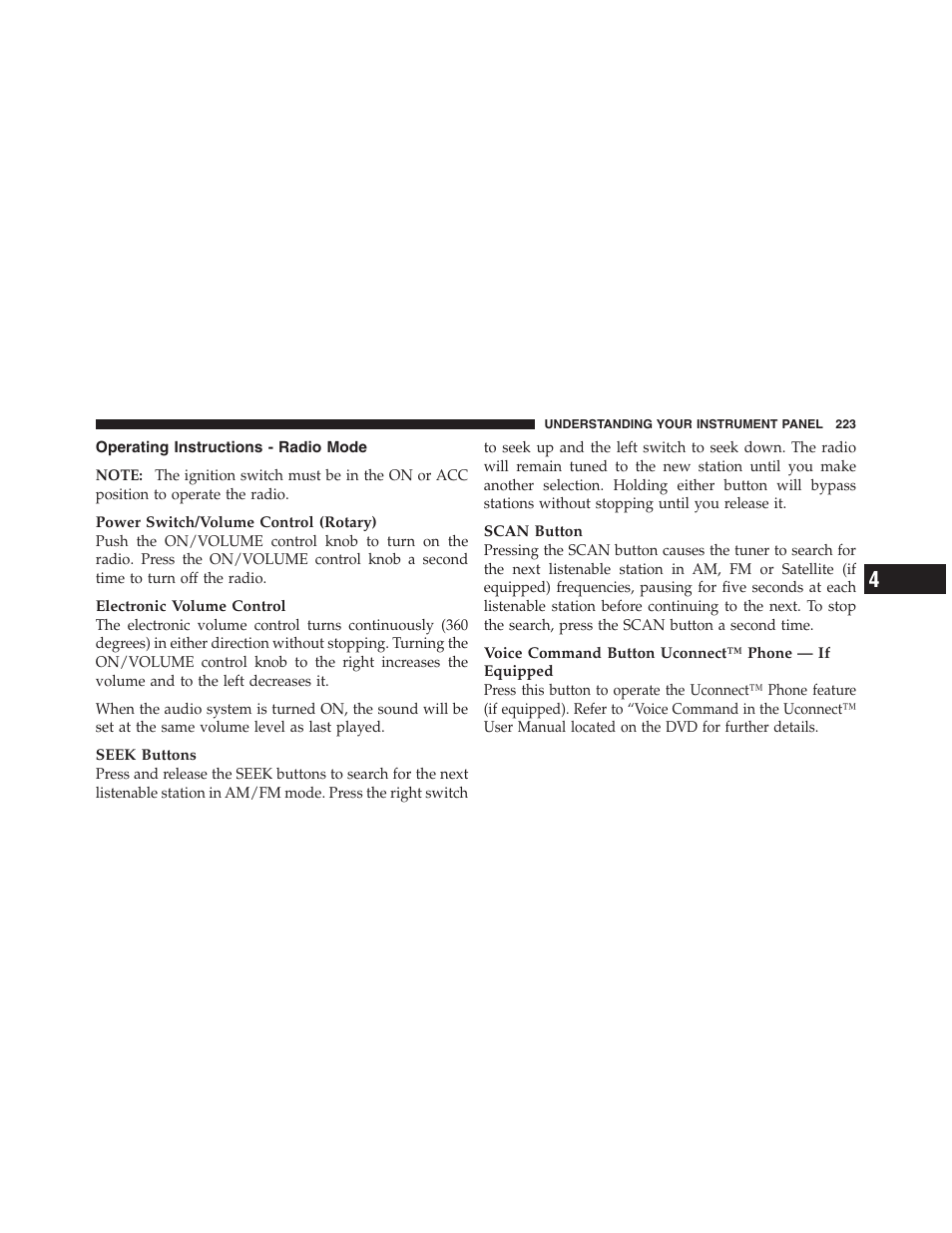 UNDERSTANDING YOUR INSTRUMENT PANEL 223

Operating Instructions - Radio Mode

NOTE: The ignition switch must be in the ON or ACC position to operate the radio.

Power Switch/Volume Control (Rotary)
Push the ON/VOLUME control knob to turn on the radio. Press the ON/VOLUME control knob a second time to turn off the radio.

Electronic Volume Control
The electronic volume control turns continuously (360 degrees) in either direction without stopping. Turning the ON/VOLUME control knob to the right increases the volume and to the left decreases it.

When the audio system is turned ON, the sound will be set at the same volume level as last played.

SEEK Buttons
Press and release the SEEK buttons to search for the next listenable station in AM/FM mode. Press the right switch to seek up and the left switch to seek down. The radio will remain tuned to the new station until you make another selection. Holding either button will bypass stations without stopping until you release it.

SCAN Button
Pressing the SCAN button causes the tuner to search for the next listenable station in AM, FM or Satellite (if equipped) frequencies, pausing for five seconds at each listenable station before continuing to the next. To stop the search, press the SCAN button a second time.

Voice Command Button Uconnect™ Phone — If Equipped
Press this button to operate the Uconnect™ Phone feature (if equipped). Refer to “Voice Command in the Uconnect™ User Manual located on the DVD for further details.

4